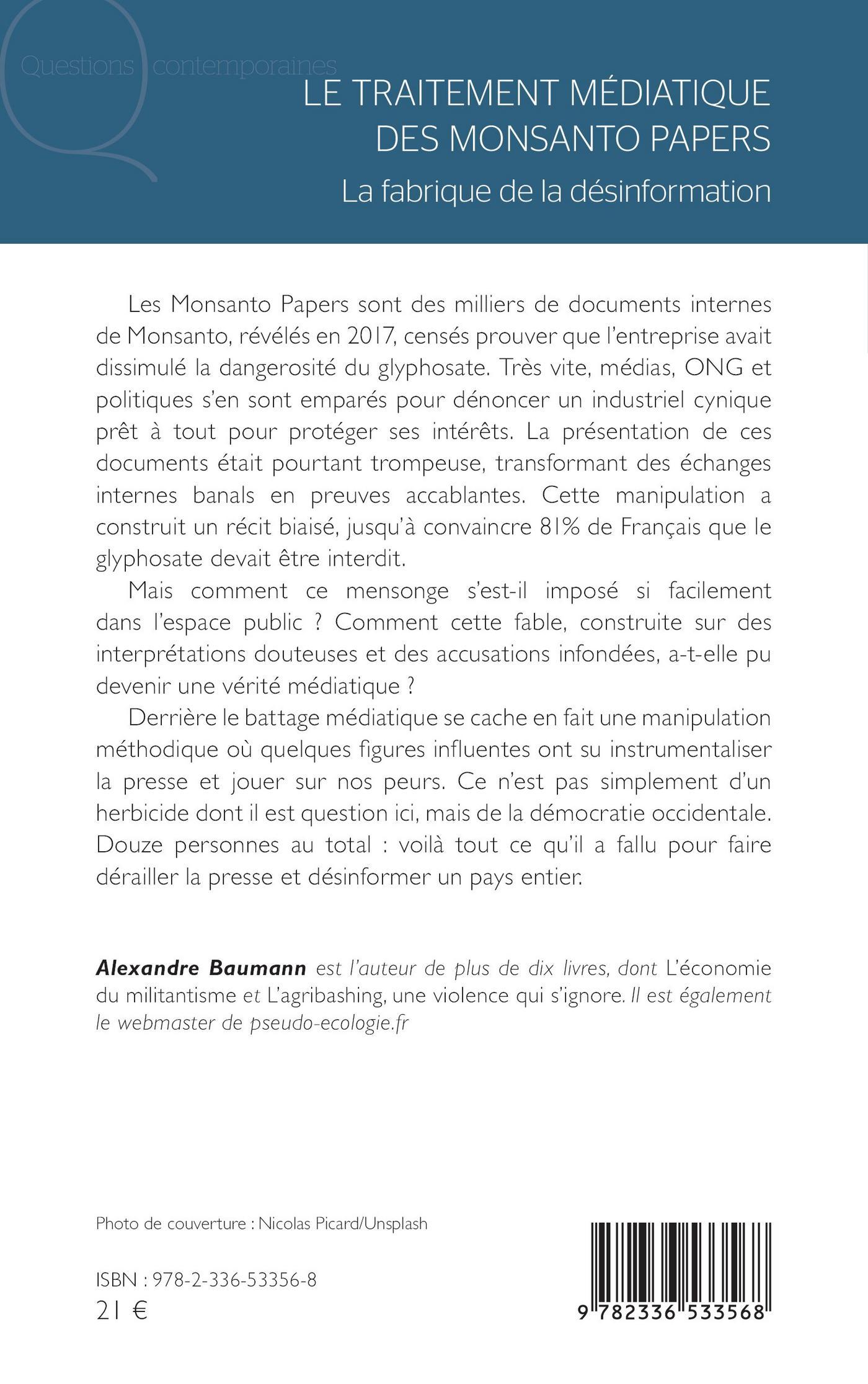 Questions contemporaines

LE TRAITEMENT MÉDIATIQUE DES MONSANTO PAPERS

La fabrique de la désinformation

Les Monsanto Papers sont des milliers de documents internes de Monsanto, révélés en 2017, censés prouver que l'entreprise avait dissimulé la dangerosité du glyphosate. Très vite, médias, ONG et politiques s'en sont emparés pour dénoncer un industriel cynique prêt à tout pour protéger ses intérêts. La présentation de ces documents était pourtant trompeuse, transformant des échanges internes banals en preuves accablantes. Cette manipulation a construit un récit biaisé, jusqu'à convaincre 81% de Français que le glyphosate devait être interdit.

Mais comment ce mensonge s'est-il imposé si facilement dans l'espace public ? Comment cette fable, construite sur des interprétations douteuses et des accusations infondées, a-t-elle pu devenir une vérité médiatique ?

Derrière le battage médiatique se cache en fait une manipulation méthodique où quelques figures influentes ont su instrumentaliser la presse et jouer sur nos peurs. Ce n'est pas simplement d'un herbicide dont il est question ici, mais de la démocratie occidentale. Douze personnes au total : voilà tout ce qu'il a fallu pour faire dérailler la presse et désinformer un pays entier.

Alexandre Baumann est l'auteur de plus de dix livres, dont L'économie du militantisme et L'agribashing, une violence qui s'ignore. Il est également le webmaster de pseudo-ecologie.fr

Photo de couverture : Nicolas Picard/Unsplash

ISBN : 978-2-336-53356-8
21 €

9 782336 533568